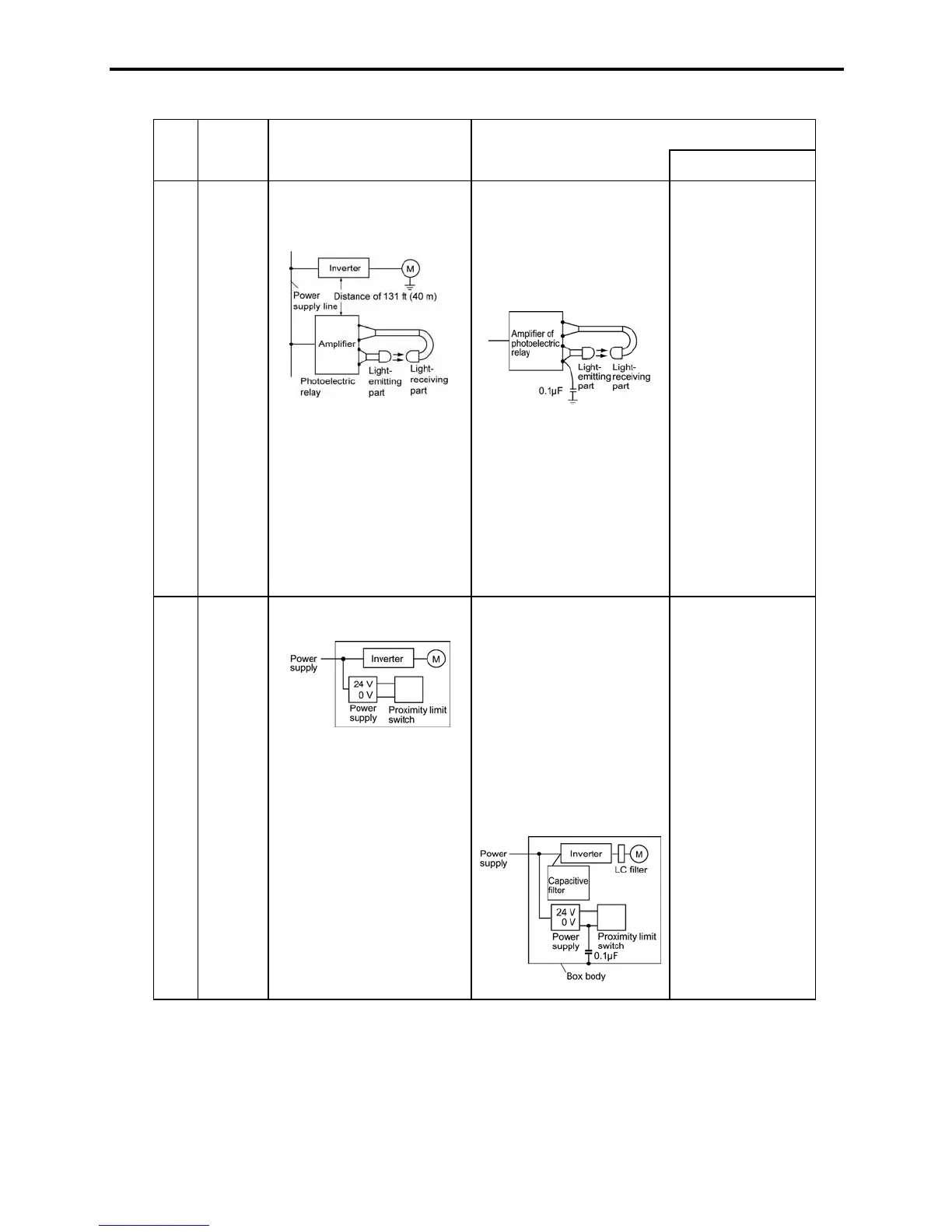 Inverter
M
Power supply line
Distance of 131 ft (40 m)
Amplifier
Photoelectric relay
Light-emitting part
Light-receiving part

Amplifier of photoelectric relay
Light-emitting part
Light-receiving part
0.1µF

Power supply
Inverter
M
24 V
0 V
Power supply
Proximity limit switch

Power supply
Inverter
M
LC filter
Capacitive filter
24 V
0 V
Power supply
Proximity limit switch
0.1µF
Box body